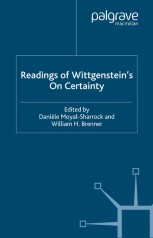 palgrave
macmillan

Readings of Wittgenstein's On Certainty

Edited by
Danièle Moyal-Sharrock and
William H. Brenner